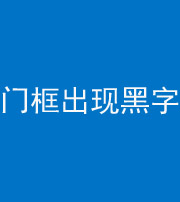 门框出现黑字